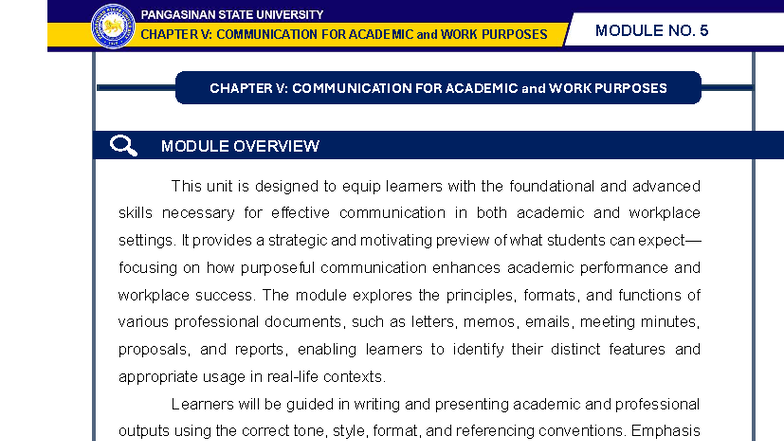 PANGASINAN STATE UNIVERSITY
CHAPTER V: COMMUNICATION FOR ACADEMIC and WORK PURPOSES

MODULE NO. 5

CHAPTER V: COMMUNICATION FOR ACADEMIC and WORK PURPOSES

MODULE OVERVIEW

This unit is designed to equip learners with the foundational and advanced skills necessary for effective communication in both academic and workplace settings. It provides a strategic and motivating preview of what students can expect—focusing on how purposeful communication enhances academic performance and workplace success. The module explores the principles, formats, and functions of various professional documents, such as letters, memos, emails, meeting minutes, proposals, and reports, enabling learners to identify their distinct features and appropriate usage in real-life contexts.

Learners will be guided in writing and presenting academic and professional outputs using the correct tone, style, format, and referencing conventions. Emphasis